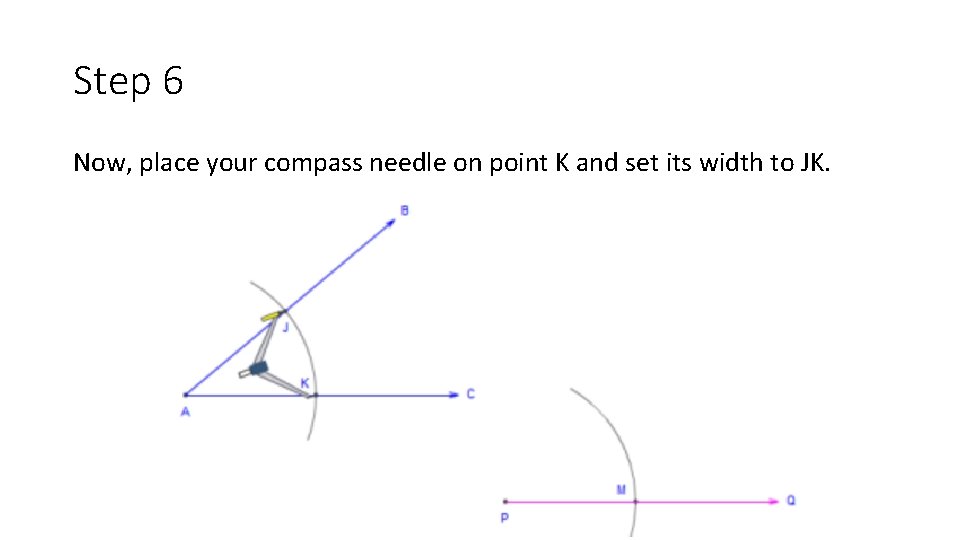 Step 6

Now, place your compass needle on point K and set its width to JK.

B
J
K
A
C
M
P
Q